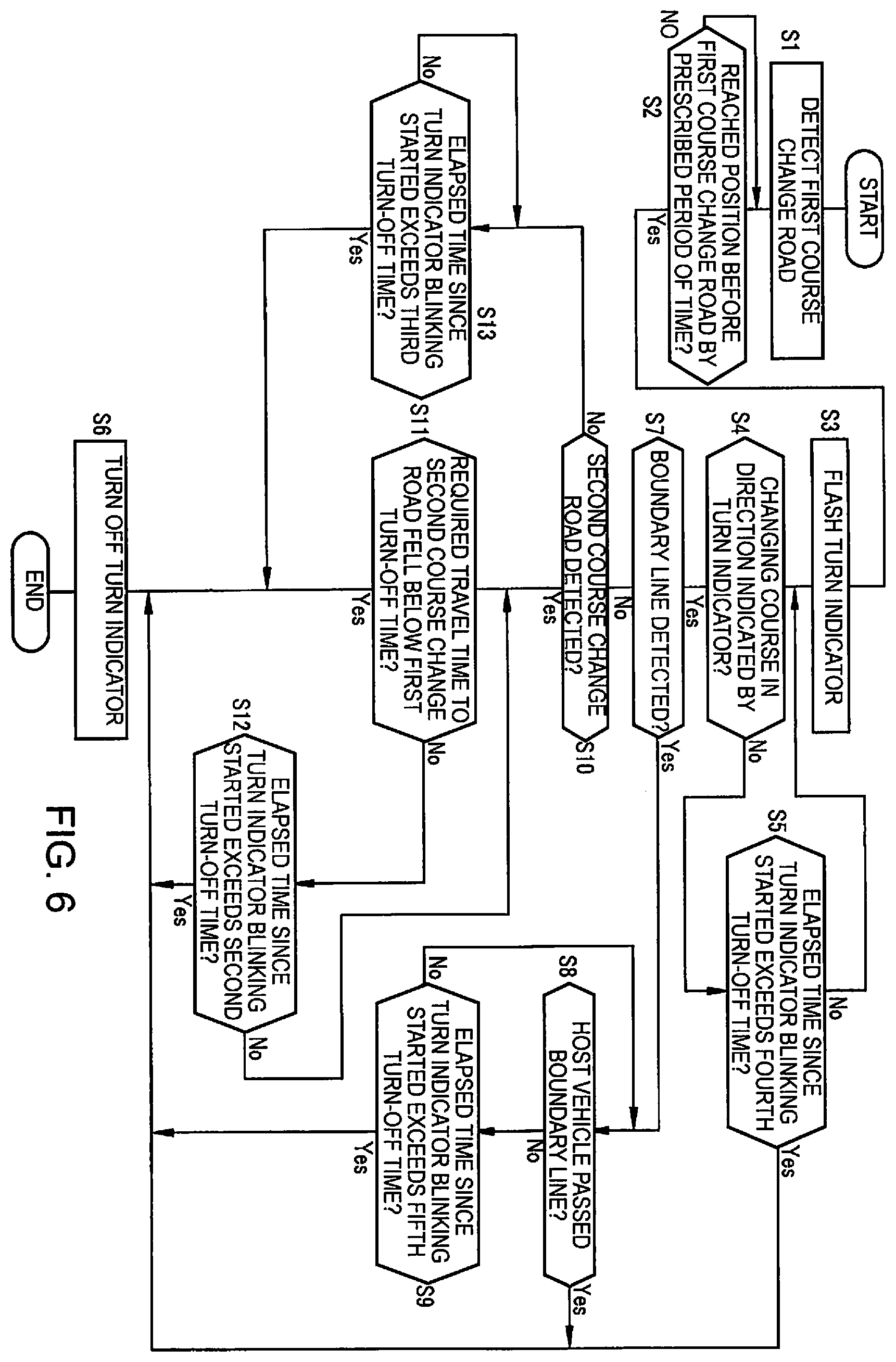 START

S1
DETECT FIRST COURSE CHANGE ROAD

S2
REACHED POSITION BEFORE FIRST COURSE CHANGE ROAD BY PRESCRIBED PERIOD OF TIME?
NO
Yes

S3
FLASH TURN INDICATOR

S4
CHANGING COURSE IN DIRECTION INDICATED BY TURN INDICATOR?
Yes
No

S5
ELAPSED TIME SINCE TURN INDICATOR BLINKING STARTED EXCEEDS FOURTH TURN-OFF TIME?
No
Yes

S7
BOUNDARY LINE DETECTED?
No
Yes

S8
HOST VEHICLE PASSED BOUNDARY LINE?
No
Yes

S9
ELAPSED TIME SINCE TURN INDICATOR BLINKING STARTED EXCEEDS FIFTH TURN-OFF TIME?
No
Yes

S10
SECOND COURSE CHANGE ROAD DETECTED?
No
Yes

S11
REQUIRED TRAVEL TIME TO SECOND COURSE CHANGE ROAD FELL BELOW FIRST TURN-OFF TIME?
Yes
No

S12
ELAPSED TIME SINCE TURN INDICATOR BLINKING STARTED EXCEEDS SECOND TURN-OFF TIME?
Yes
No

S13
ELAPSED TIME SINCE TURN INDICATOR BLINKING STARTED EXCEEDS THIRD TURN-OFF TIME?
No
Yes

S6
TURN OFF TURN INDICATOR

END

FIG. 6